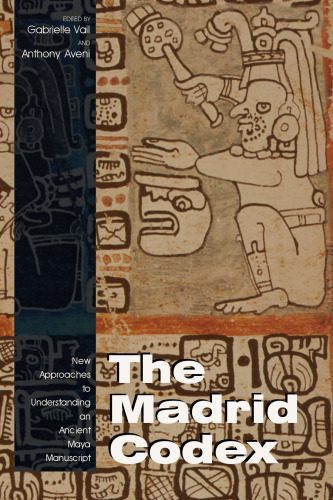 EDITED BY
Gabrielle Vail
AND
Anthony Aveni

New Approaches to Understanding an Ancient Maya Manuscript

The Madrid Codex